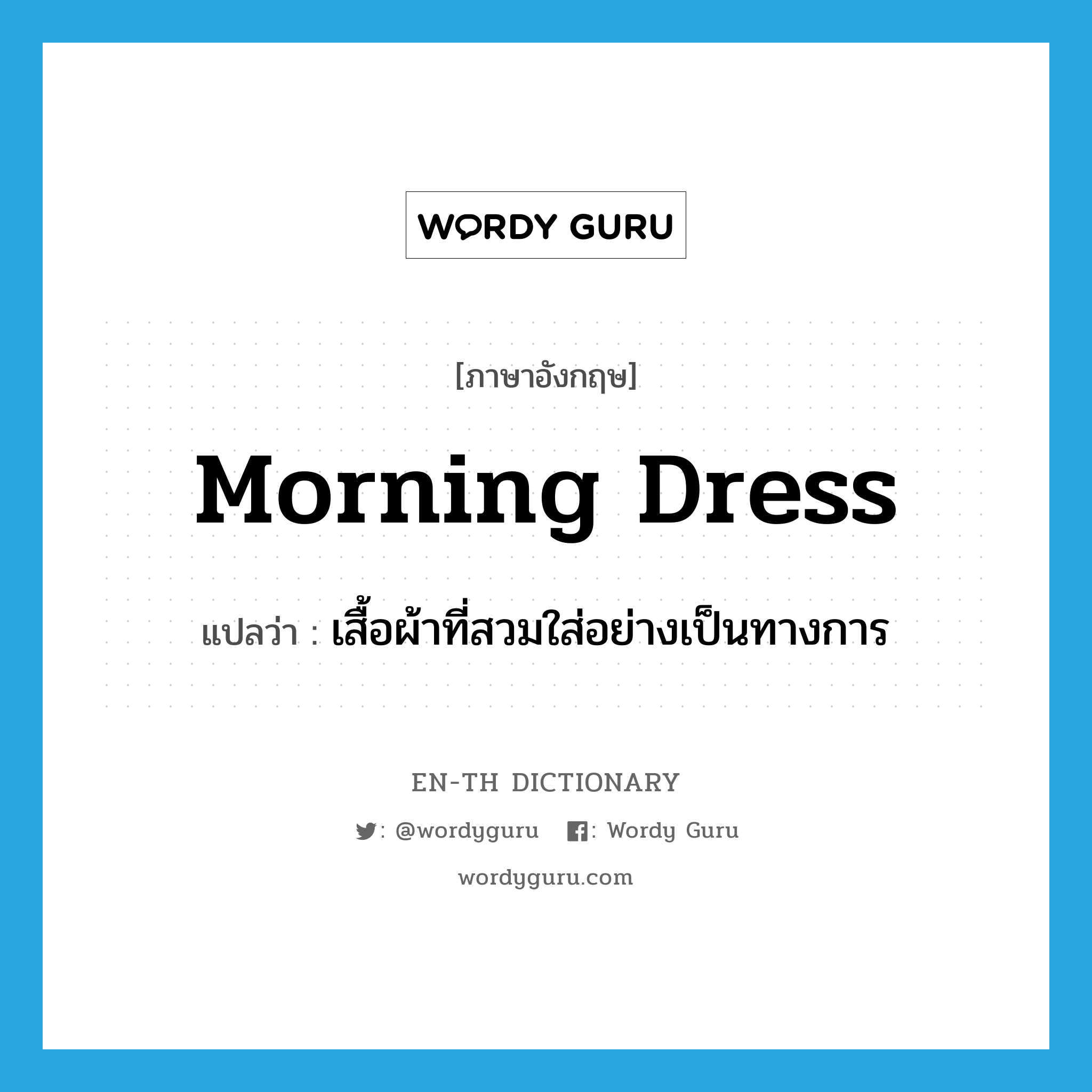 WORDY GURU

[ภาษาอังกฤษ]

Morning Dress

แปลว่า : เสื้อผ้าที่สวมใส่อย่างเป็นทางการ

EN-TH DICTIONARY

: @wordyguru : Wordy Guru

wordyguru.com